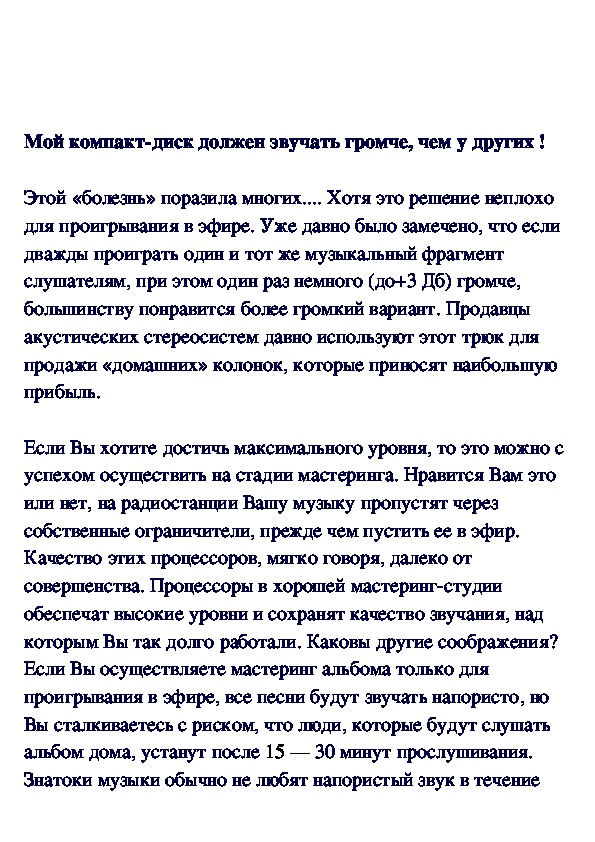 Мой компакт-диск должен звучать громче, чем у других !

Этой «болезнь» поразила многих.... Хотя это решение неплохо для проигрывания в эфире. Уже давно было замечено, что если дважды проиграть один и тот же музыкальный фрагмент слушателям, при этом один раз немного (до+3 Дб) громче, большинству понравится более громкий вариант. Продавцы акустических стереосистем давно используют этот трюк для продажи «домашних» колонок, которые приносят наибольшую прибыль.

Если Вы хотите достичь максимального уровня, то это можно с успехом осуществить на стадии мастеринга. Нравится Вам это или нет, на радиостанции Вашу музыку пропустят через собственные ограничители, прежде чем пустить ее в эфир. Качество этих процессоров, мягко говоря, далеко от совершенства. Процессоры в хорошей мастеринг-студии обеспечат высокие уровни и сохранят качество звучания, над которым Вы так долго работали. Каковы другие соображения? Если Вы осуществляете мастеринг альбома только для проигрывания в эфире, все песни будут звучать напористо, но Вы сталкиваетесь с риском, что люди, которые будут слушать альбом дома, устанут после 15 — 30 минут прослушивания. Знатоки музыки обычно не любят напористый звук в течение